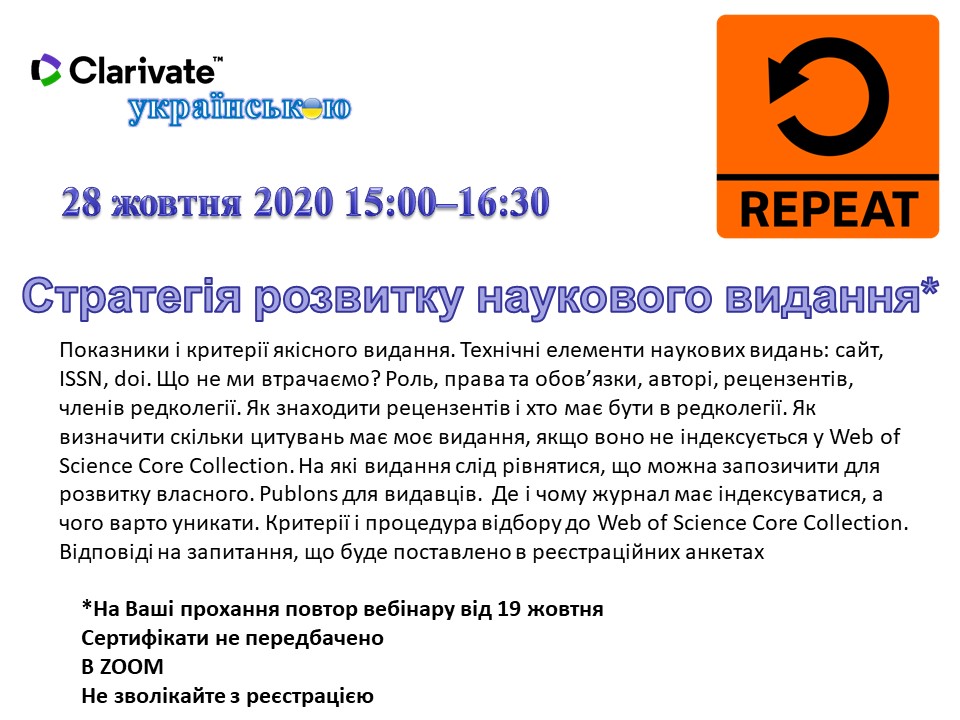 Clarivate™
українською

REPEAT

28 жовтня 2020 15:00–16:30

Стратегія розвитку наукового видання*

Показники і критерії якісного видання. Технічні елементи наукових видань: сайт, ISSN, doi. Що не ми втрачаємо? Роль, права та обов'язки, авторі, рецензентів, членів редколегії. Як знаходити рецензентів і хто має бути в редколегії. Як визначити скільки цитувань має моє видання, якщо воно не індексується у Web of Science Core Collection. На які видання слід рівнятися, що можна запозичити для розвитку власного. Publons для видавців. Де і чому журнал має індексуватися, а чого варто уникати. Критерії і процедура відбору до Web of Science Core Collection. Відповіді на запитання, що буде поставлено в реєстраційних анкетах

*На Ваші прохання повтор вебінару від 19 жовтня
Сертифікати не передбачено
В ZOOM
Не зволікайте з реєстрацією